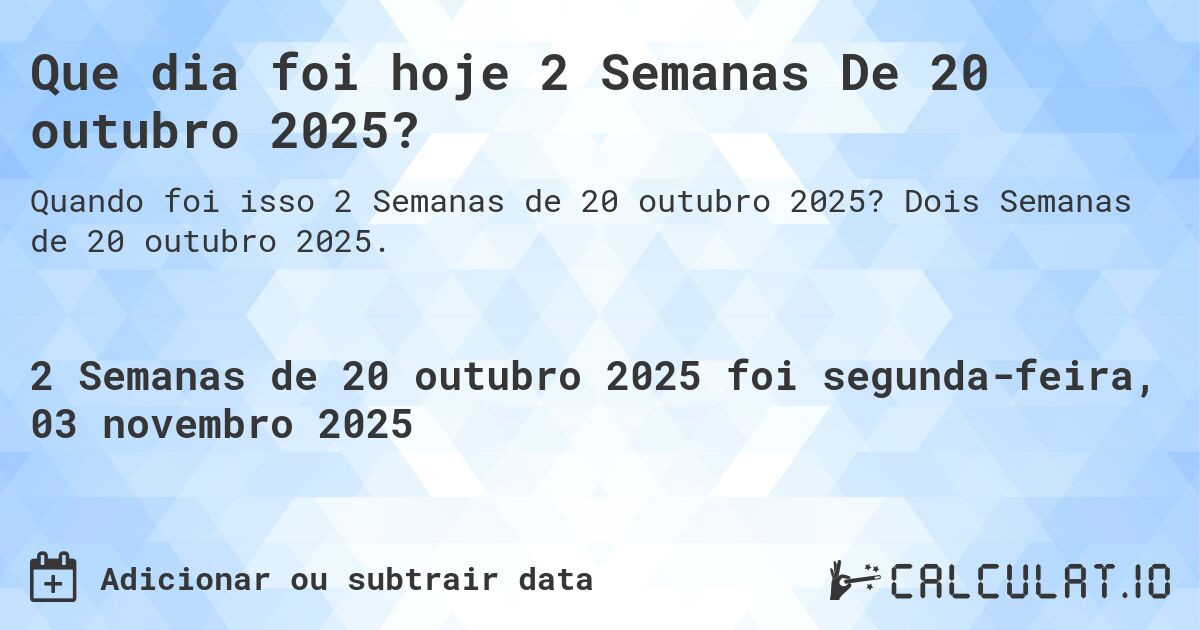 Que dia foi hoje 2 Semanas De 20 outubro 2025?

Quando foi isso 2 Semanas de 20 outubro 2025? Dois Semanas de 20 outubro 2025.

2 Semanas de 20 outubro 2025 foi segunda-feira, 03 novembro 2025

Adicionar ou subtrair data

CALCULAT.IO